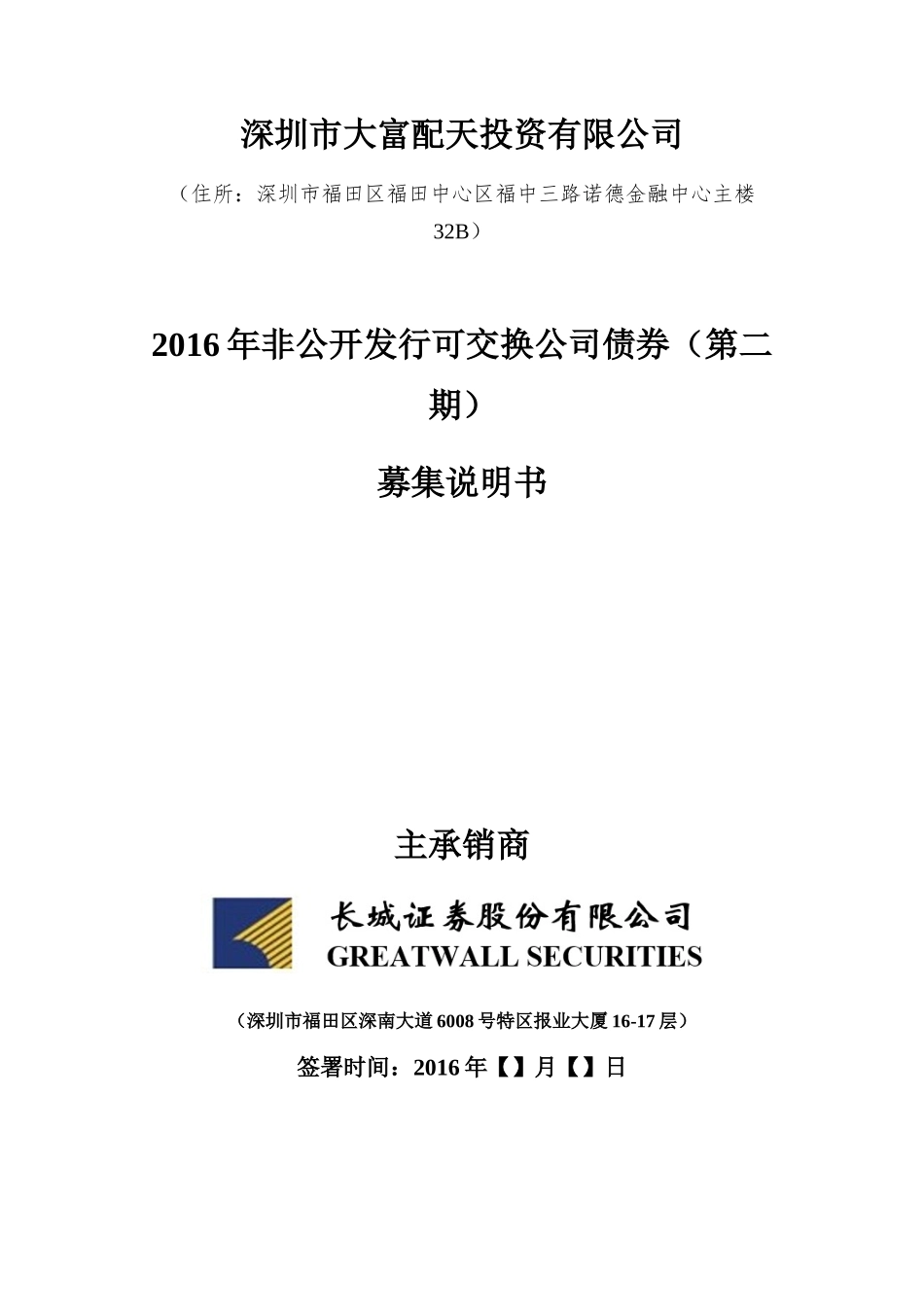 深圳市大富配天投资有限公司

（住所：深圳市福田区福田中心区福中三路诺德金融中心主楼32B）

2016年非公开发行可交换公司债券（第二期）

募集说明书

主承销商

长城证券股份有限公司
GREATWALL SECURITIES

（深圳市福田区深南大道6008号特区报业大厦16-17层）

签署时间：2016年【】月【】日